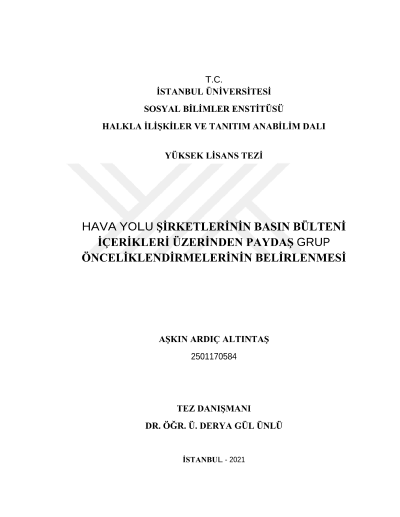 T.C.
İSTANBUL ÜNİVERSİTESİ
SOSYAL BİLİMLER ENSTİTÜSÜ
HALKLA İLİŞKİLER VE TANITIM ANABİLİM DALI

YÜKSEK LİSANS TEZİ

HAVA YOLU ŞİRKETLERİNİN BASIN BÜLTENİ İÇERİKLERİ ÜZERİNDEN PAYDAŞ GRUP ÖNCELİKLENDİRMELERİNİN BELİRLENMESİ

AŞKIN ARDIÇ ALTINTAŞ
2501170584

TEZ DANIŞMANI
DR. ÖĞR. Ü. DERYA GÜL ÜNLÜ

İSTANBUL - 2021